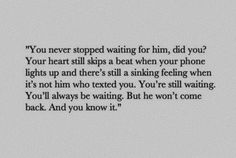 "You never stopped waiting for him, did you? Your heart still skips a beat when your phone lights up and there's still a sinking feeling when it's not him who texted you. You're still waiting. You'll always be waiting. But he won't come back. And you know it."